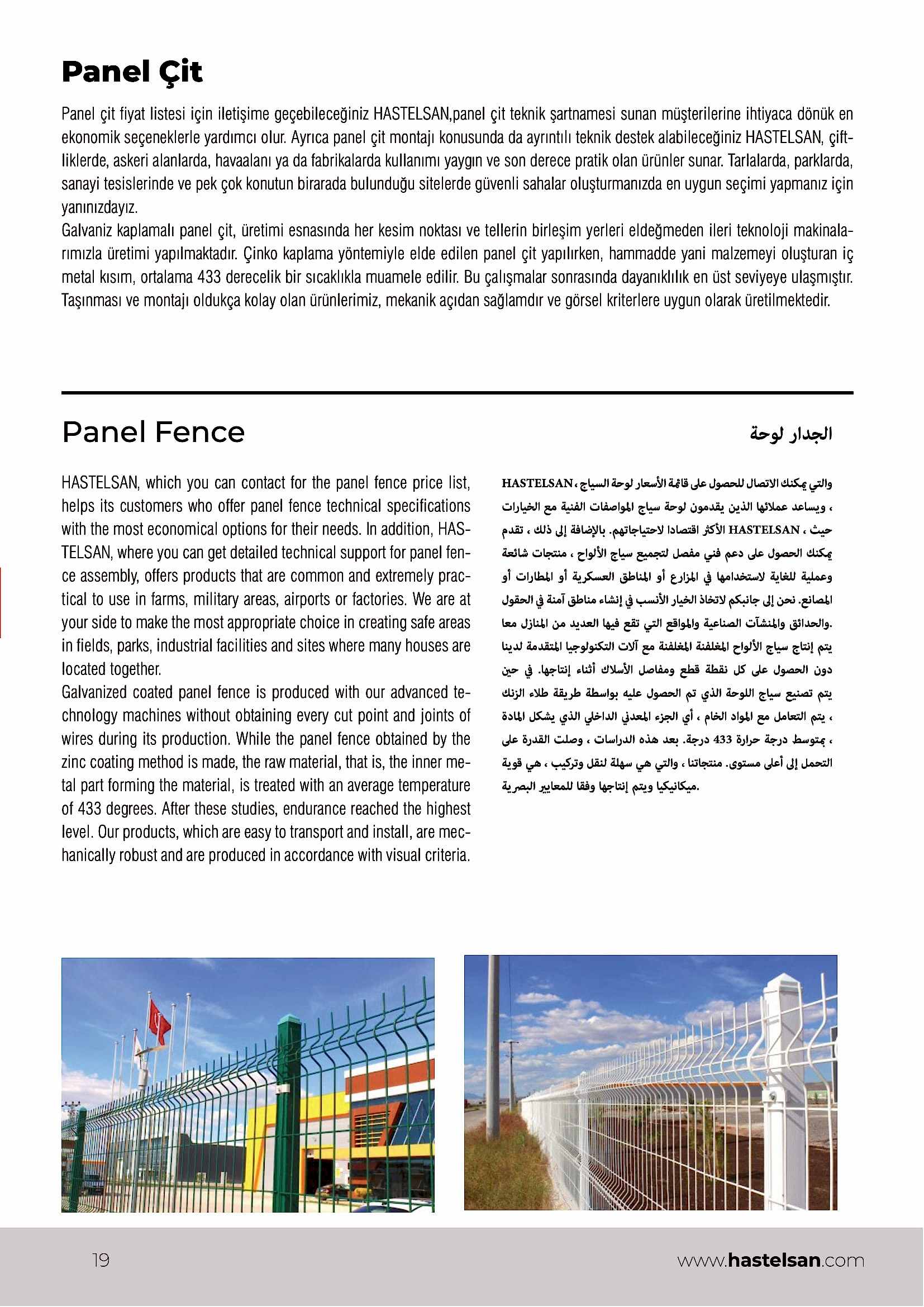 Panel Çit

Panel çit fiyat listesi için iletişime geçebileceğiniz HASTELSAN,panel çit teknik şartnamesi sunan müşterilerine ihtiyaca dönük en ekonomik seçeneklerle yardımcı olur. Ayrıca panel çit montajı konusunda da ayrıntılı teknik destek alabileceğiniz HASTELSAN, çiftliklerde, askeri alanlarda, havaalanı ya da fabrikalarda kullanımı yaygın ve son derece pratik olan ürünler sunar. Tarlalarda, parklarda, sanayi tesislerinde ve pek çok konutun birarada bulunduğu sitelerde güvenli sahalar oluşturmanızda en uygun seçimi yapmanız için yanınızdayız.
Galvaniz kaplamalı panel çit, üretimi esnasında her kesim noktası ve tellerin birleşim yerleri eldeğmeden ileri teknoloji makinalarımızla üretimi yapılmaktadır. Çinko kaplama yöntemiyle elde edilen panel çit yapılırken, hammadde yani malzemeyi oluşturan iç metal kısım, ortalama 433 derecelik bir sıcaklıkla muamele edilir. Bu çalışmalar sonrasında dayanıklılık en üst seviyeye ulaşmıştır. Taşınması ve montajı oldukça kolay olan ürünlerimiz, mekanik açıdan sağlamdır ve görsel kriterlere uygun olarak üretilmektedir.

Panel Fence

HASTELSAN, which you can contact for the panel fence price list, helps its customers who offer panel fence technical specifications with the most economical options for their needs. In addition, HASTELSAN, where you can get detailed technical support for panel fence assembly, offers products that are common and extremely practical to use in farms, military areas, airports or factories. We are at your side to make the most appropriate choice in creating safe areas in fields, parks, industrial facilities and sites where many houses are located together.
Galvanized coated panel fence is produced with our advanced technology machines without obtaining every cut point and joints of wires during its production. While the panel fence obtained by the zinc coating method is made, the raw material, that is, the inner metal part forming the material, is treated with an average temperature of 433 degrees. After these studies, endurance reached the highest level. Our products, which are easy to transport and install, are mechanically robust and are produced in accordance with visual criteria.

الجدار لوحة

والتي يمكنك الاتصال للحصول على قائمة الأسعار لوحة السياج ، HASTELSAN ، ويساعد عملائها الذين يقدمون لوحة سياج المواصفات الفنية مع الخيارات الأكثر اقتصادا لاحتياجاتهم. بالإضافة إلى ذلك ، تقدم HASTELSAN ، حيث يمكنك الحصول على دعم فني مفصل لتجميع سياج الألواح ، منتجات شائعة وعملية للغاية لاستخدامها في المزارع أو المناطق العسكرية أو المطارات أو المصانع. نحن إلى جانبكم لاتخاذ الخيار الأنسب في إنشاء مناطق آمنة في الحقول والحدائق والمنشآت الصناعية والمواقع التي تقع فيها العديد من المنازل معا.
يتم إنتاج سياج الألواح المغلفنة المغلفنة مع آلات التكنولوجيا المتقدمة لدينا دون الحصول على كل نقطة قطع ومفاصل الأسلاك أثناء إنتاجها. في حين يتم تصنيع سياج اللوحة الذي تم الحصول عليه بواسطة طريقة طلاء الزنك ، يتم التعامل مع المواد الخام ، أي الجزء المعدني الداخلي الذي يشكل المادة ، بمتوسط درجة حرارة 433 درجة. بعد هذه الدراسات ، وصلت القدرة على التحمل إلى أعلى مستوى. منتجاتنا ، والتي هي سهلة لنقل وتركيب ، هي قوية ميكانيكيا ويتم إنتاجها وفقا للمعايير البصرية.

19
www.hastelsan.com